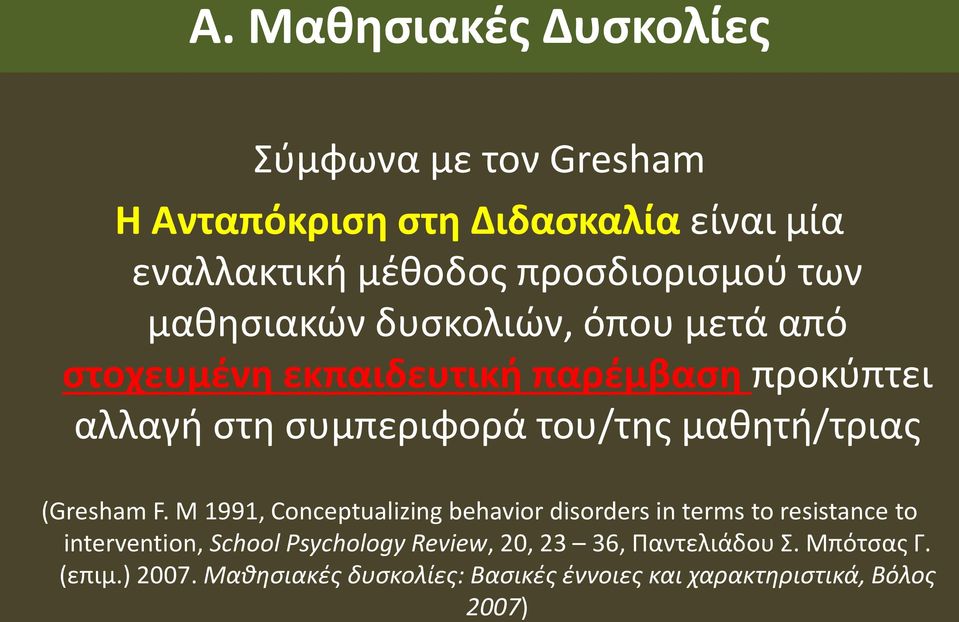 Α. Μαθησιακές Δυσκολίες

Σύμφωνα με τον Gresham

Η Ανταπόκριση στη Διδασκαλία είναι μία εναλλακτική μέθοδος προσδιορισμού των μαθησιακών δυσκολιών, όπου μετά από στοχευμένη εκπαιδευτική παρέμβαση προκύπτει αλλαγή στη συμπεριφορά του/της μαθητή/τριας

(Gresham F. M 1991, Conceptualizing behavior disorders in terms to resistance to intervention, School Psychology Review, 20, 23 – 36, Παντελιάδου Σ. Μπότσας Γ. (επιμ.) 2007. Μαθησιακές δυσκολίες: Βασικές έννοιες και χαρακτηριστικά, Βόλος 2007)